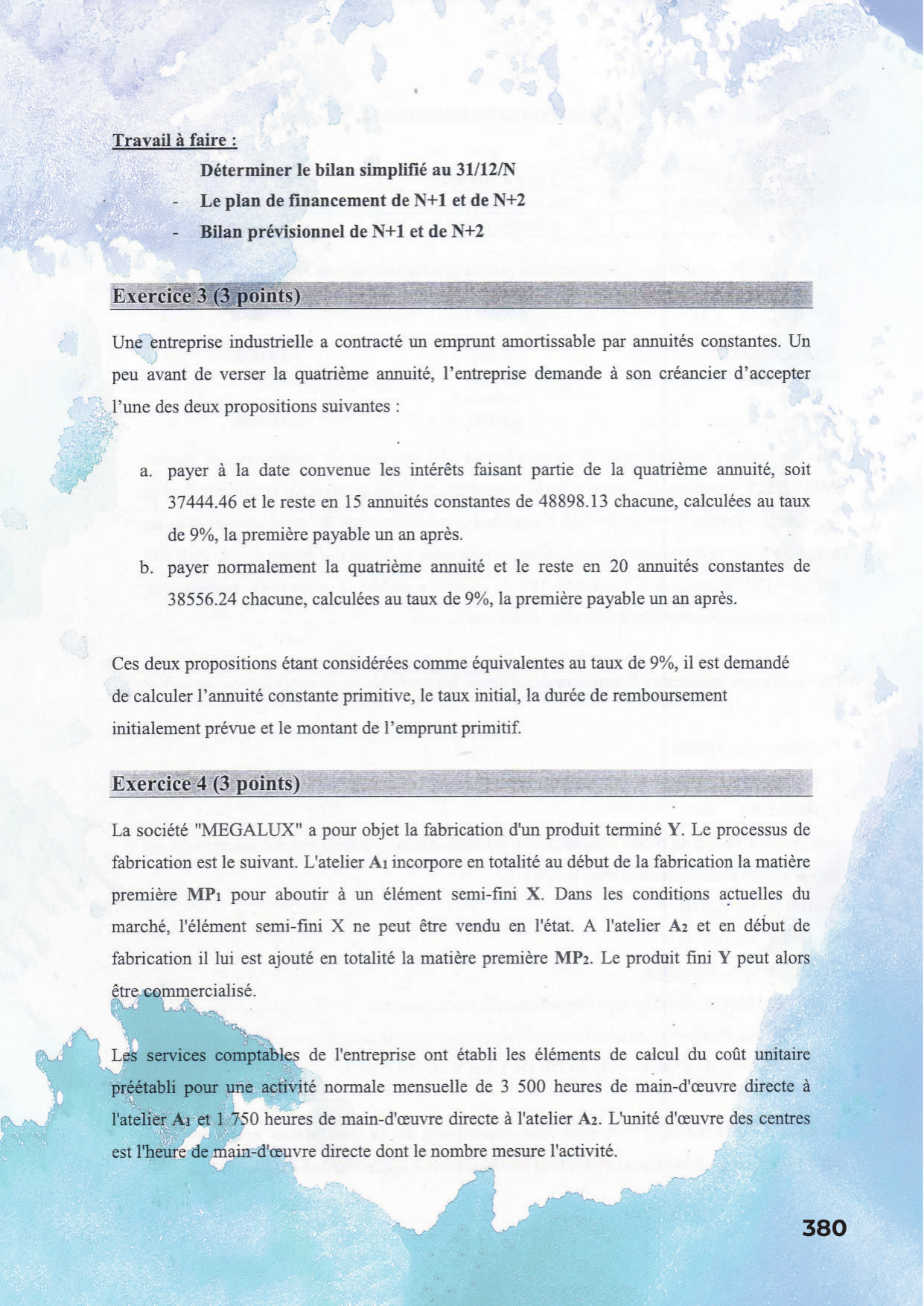 Travail à faire :

Déterminer le bilan simplifié au 31/12/N

- Le plan de financement de N+1 et de N+2
- Bilan prévisionnel de N+1 et de N+2

Exercice 3 (3 points)

Une entreprise industrielle a contracté un emprunt amortissable par annuités constantes. Un peu avant de verser la quatrième annuité, l'entreprise demande à son créancier d'accepter l'une des deux propositions suivantes :

a. payer à la date convenue les intérêts faisant partie de la quatrième annuité, soit 37444.46 et le reste en 15 annuités constantes de 48898.13 chacune, calculées au taux de 9%, la première payable un an après.
b. payer normalement la quatrième annuité et le reste en 20 annuités constantes de 38556.24 chacune, calculées au taux de 9%, la première payable un an après.

Ces deux propositions étant considérées comme équivalentes au taux de 9%, il est demandé de calculer l'annuité constante primitive, le taux initial, la durée de remboursement initialement prévue et le montant de l'emprunt primitif.

Exercice 4 (3 points)

La société "MEGALUX" a pour objet la fabrication d'un produit terminé Y. Le processus de fabrication est le suivant. L'atelier $A_1$ incorpore en totalité au début de la fabrication la matière première $MP_1$ pour aboutir à un élément semi-fini X. Dans les conditions actuelles du marché, l'élément semi-fini X ne peut être vendu en l'état. A l'atelier $A_2$ et en début de fabrication il lui est ajouté en totalité la matière première $MP_2$. Le produit fini Y peut alors être commercialisé.

Les services comptables de l'entreprise ont établi les éléments de calcul du coût unitaire préétabli pour une activité normale mensuelle de 3 500 heures de main-d'œuvre directe à l'atelier $A_1$ et 1 750 heures de main-d'œuvre directe à l'atelier $A_2$. L'unité d'œuvre des centres est l'heure de main-d'œuvre directe dont le nombre mesure l'activité.

380